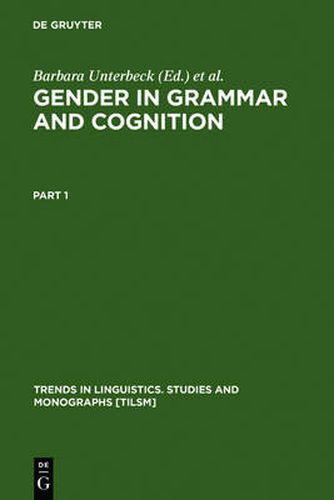 DE GRUYTER

Barbara Unterbeck (Ed.) et al.

GENDER IN GRAMMAR AND COGNITION

PART 1

TRENDS IN LINGUISTICS. STUDIES AND MONOGRAPHS [TILSM]

DE
G